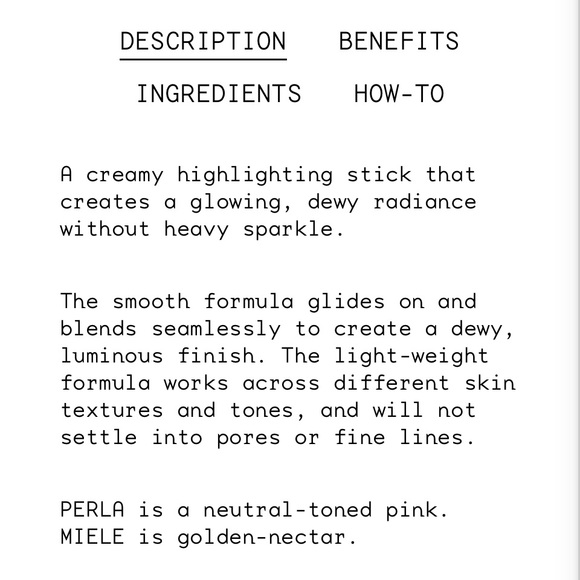 DESCRIPTION BENEFITS

INGREDIENTS HOW-TO

A creamy highlighting stick that creates a glowing, dewy radiance without heavy sparkle.

The smooth formula glides on and blends seamlessly to create a dewy, luminous finish. The light-weight formula works across different skin textures and tones, and will not settle into pores or fine lines.

PERLA is a neutral-toned pink.
MIELE is golden-nectar.